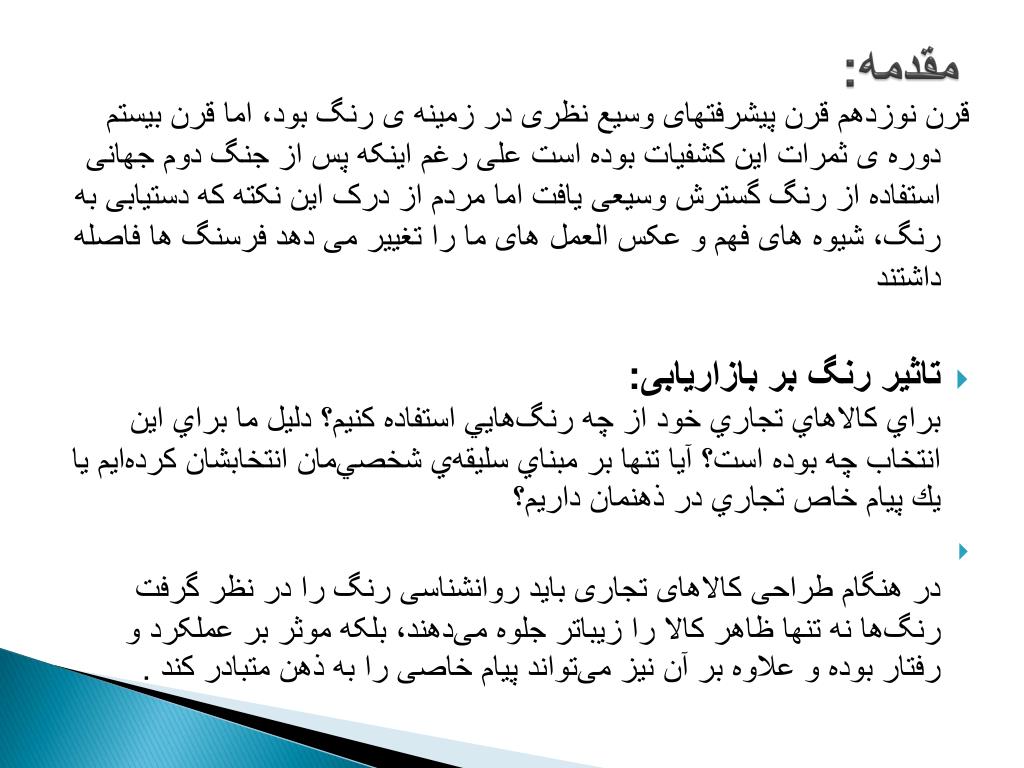 مقدمه:
قرن نوزدهم قرن پیشرفتهای وسیع نظری در زمینه ی رنگ بود، اما قرن بیستم دوره ی ثمرات این کشفیات بوده است علی رغم اینکه پس از جنگ دوم جهانی استفاده از رنگ گسترش وسیعی یافت اما مردم از درک این نکته که دستیابی به رنگ، شیوه های فهم و عکس العمل های ما را تغییر می دهد فرسنگ ها فاصله داشتند

تاثیر رنگ بر بازاریابی:
براي كالاهاي تجاري خود از چه رنگ‌هايي استفاده كنيم؟ دليل ما براي اين انتخاب چه بوده است؟ آيا تنها بر مبناي سليقه‌ي شخصي‌مان انتخابشان كرده‌ايم يا يك پيام خاص تجاري در ذهنمان داريم؟

در هنگام طراحی کالاهای تجاری باید روانشناسی رنگ را در نظر گرفت رنگ‌ها نه تنها ظاهر کالا را زیباتر جلوه می‌دهند، بلکه موثر بر عملکرد و رفتار بوده و علاوه بر آن نیز می‌تواند پیام خاصی را به ذهن متبادر کند .